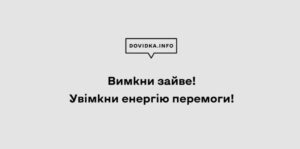 DOVIDKA.INFO

Вимкни зайве!
Увімкни енергію перемоги!